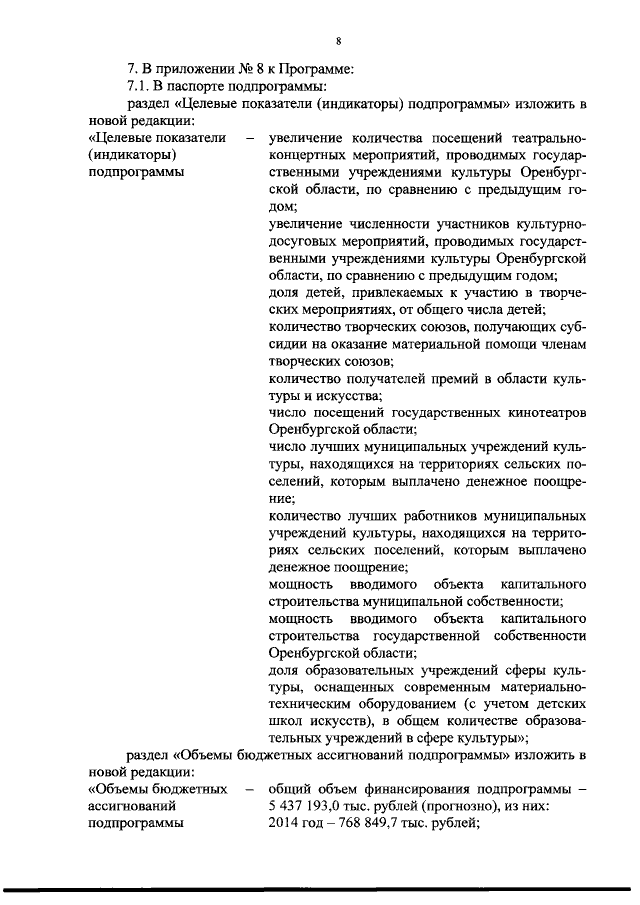 8

7. В приложении № 8 к Программе:

7.1. В паспорте подпрограммы:

раздел «Целевые показатели (индикаторы) подпрограммы» изложить в новой редакции:

«Целевые показатели (индикаторы) подпрограммы – увеличение количества посещений театрально-концертных мероприятий, проводимых государственными учреждениями культуры Оренбургской области, по сравнению с предыдущим годом;
увеличение численности участников культурно-досуговых мероприятий, проводимых государственными учреждениями культуры Оренбургской области, по сравнению с предыдущим годом;
доля детей, привлекаемых к участию в творческих мероприятиях, от общего числа детей;
количество творческих союзов, получающих субсидии на оказание материальной помощи членам творческих союзов;
количество получателей премий в области культуры и искусства;
число посещений государственных кинотеатров Оренбургской области;
число лучших муниципальных учреждений культуры, находящихся на территориях сельских поселений, которым выплачено денежное поощрение;
количество лучших работников муниципальных учреждений культуры, находящихся на территориях сельских поселений, которым выплачено денежное поощрение;
мощность вводимого объекта капитального строительства муниципальной собственности;
мощность вводимого объекта капитального строительства государственной собственности Оренбургской области;
доля образовательных учреждений сферы культуры, оснащенных современным материально-техническим оборудованием (с учетом детских школ искусств), в общем количестве образовательных учреждений в сфере культуры»;

раздел «Объемы бюджетных ассигнований подпрограммы» изложить в новой редакции:

«Объемы бюджетных ассигнований подпрограммы – общий объем финансирования подпрограммы – 5 437 193,0 тыс. рублей (прогнозно), из них:
2014 год – 768 849,7 тыс. рублей;